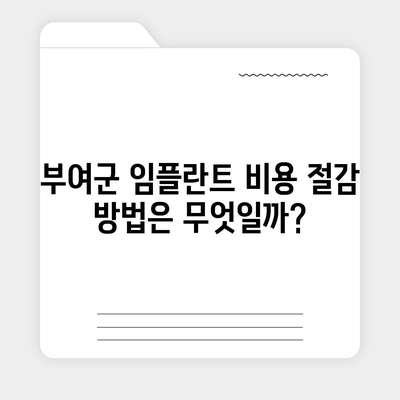 부여군 임플란트 비용 절감 방법은 무엇일까?